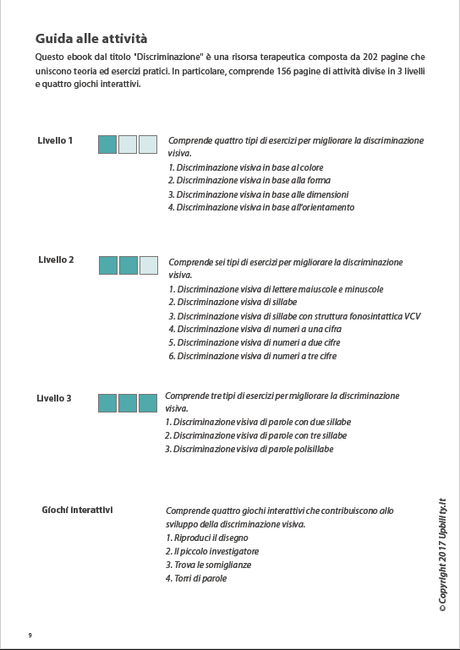 Guida alle attività

Questo ebook dal titolo "Discriminazione" è una risorsa terapeutica composta da 202 pagine che uniscono teoria ed esercizi pratici. In particolare, comprende 156 pagine di attività divise in 3 livelli e quattro giochi interattivi.

Livello 1

Comprende quattro tipi di esercizi per migliorare la discriminazione visiva.
1. Discriminazione visiva in base al colore
2. Discriminazione visiva in base alla forma
3. Discriminazione visiva in base alle dimensioni
4. Discriminazione visiva in base all'orientamento

Livello 2

Comprende sei tipi di esercizi per migliorare la discriminazione visiva.
1. Discriminazione visiva di lettere maiuscole e minuscole
2. Discriminazione visiva di sillabe
3. Discriminazione visiva di sillabe con struttura fonosintattica VCV
4. Discriminazione visiva di numeri a una cifra
5. Discriminazione visiva di numeri a due cifre
6. Discriminazione visiva di numeri a tre cifre

Livello 3

Comprende tre tipi di esercizi per migliorare la discriminazione visiva.
1. Discriminazione visiva di parole con due sillabe
2. Discriminazione visiva di parole con tre sillabe
3. Discriminazione visiva di parole polisillabe

Giochi interattivi

Comprende quattro giochi interattivi che contribuiscono allo sviluppo della discriminazione visiva.
1. Riproduci il disegno
2. Il piccolo investigatore
3. Trova le somiglianze
4. Torri di parole

© Copyright 2017 Upbility.it

9